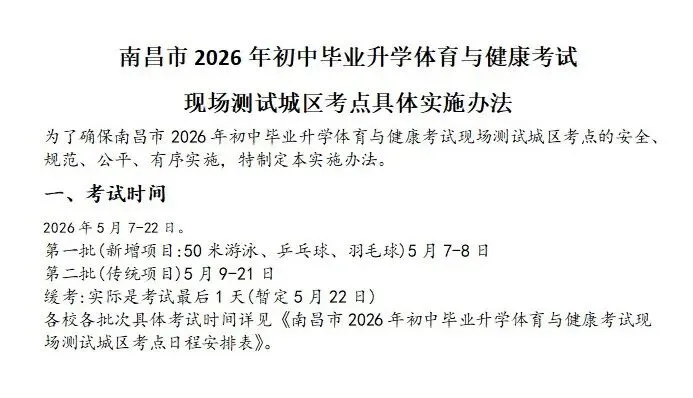 南昌市 2026 年初中毕业升学体育与健康考试

现场测试城区考点具体实施办法

为了确保南昌市 2026 年初中毕业升学体育与健康考试现场测试城区考点的安全、规范、公平、有序实施，特制定本实施办法。

一、考试时间

2026 年 5 月 7-22 日。
第一批(新增项目:50 米游泳、乒乓球、羽毛球)5 月 7-8 日
第二批(传统项目)5 月 9-21 日
缓考:实际是考试最后 1 天(暂定 5 月 22 日)
各校各批次具体考试时间详见《南昌市 2026 年初中毕业升学体育与健康考试现场测试城区考点日程安排表》。